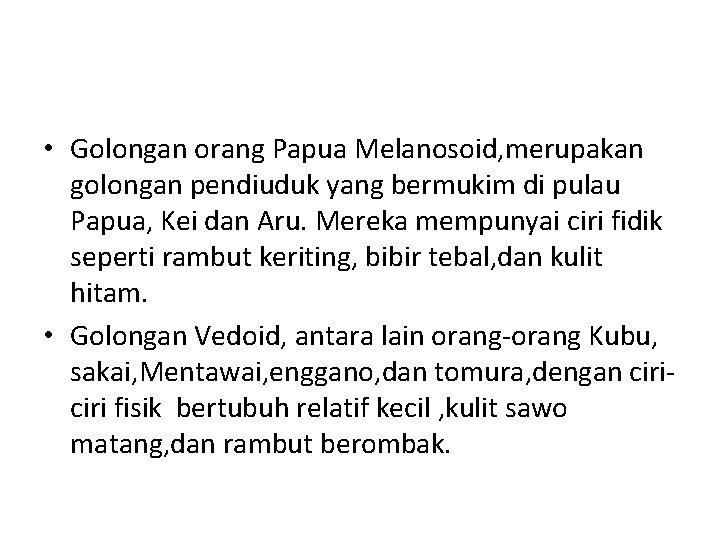 • Golongan orang Papua Melanosoid,merupakan golongan pendiuduk yang bermukim di pulau Papua, Kei dan Aru. Mereka mempunyai ciri fidik seperti rambut keriting, bibir tebal,dan kulit hitam.

• Golongan Vedoid, antara lain orang-orang Kubu, sakai,Mentawai,enggano,dan tomura,dengan ciri-ciri fisik bertubuh relatif kecil ,kulit sawo matang,dan rambut berombak.